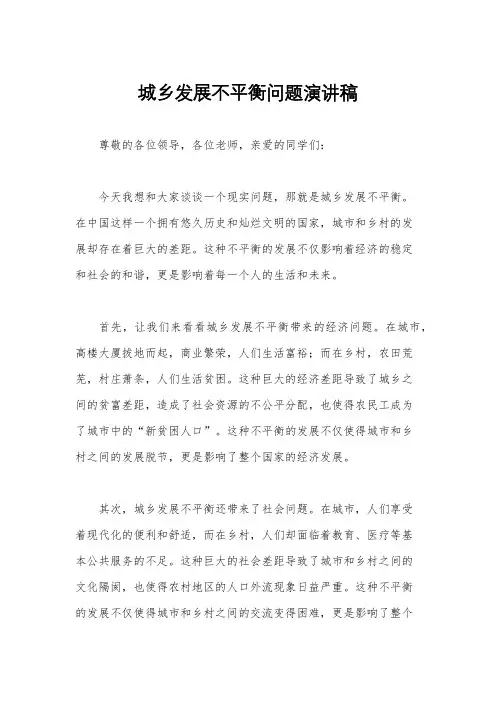 城乡发展不平衡问题演讲稿

尊敬的各位领导，各位老师，亲爱的同学们：

今天我想和大家谈谈一个现实问题，那就是城乡发展不平衡。在中国这样一个拥有悠久历史和灿烂文明的国家，城市和乡村的发展却存在着巨大的差距。这种不平衡的发展不仅影响着经济的稳定和社会的和谐，更是影响着每一个人的生活和未来。

首先，让我们来看看城乡发展不平衡带来的经济问题。在城市，高楼大厦拔地而起，商业繁荣，人们生活富裕；而在乡村，农田荒芜，村庄萧条，人们生活贫困。这种巨大的经济差距导致了城乡之间的贫富差距，造成了社会资源的不公平分配，也使得农民工成为了城市中的“新贫困人口”。这种不平衡的发展不仅使得城市和乡村之间的发展脱节，更是影响了整个国家的经济发展。

其次，城乡发展不平衡还带来了社会问题。在城市，人们享受着现代化的便利和舒适，而在乡村，人们却面临着教育、医疗等基本公共服务的不足。这种巨大的社会差距导致了城市和乡村之间的文化隔阂，也使得农村地区的人口外流现象日益严重。这种不平衡的发展不仅使得城市和乡村之间的交流变得困难，更是影响了整个